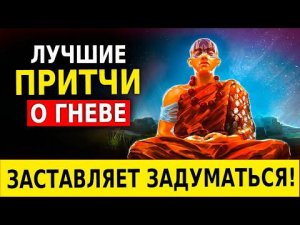 ЛУЧШИЕ
ПРИТЧИ
О ГНЕВЕ

ЗАСТАВЛЯЕТ ЗАДУМАТЬСЯ!